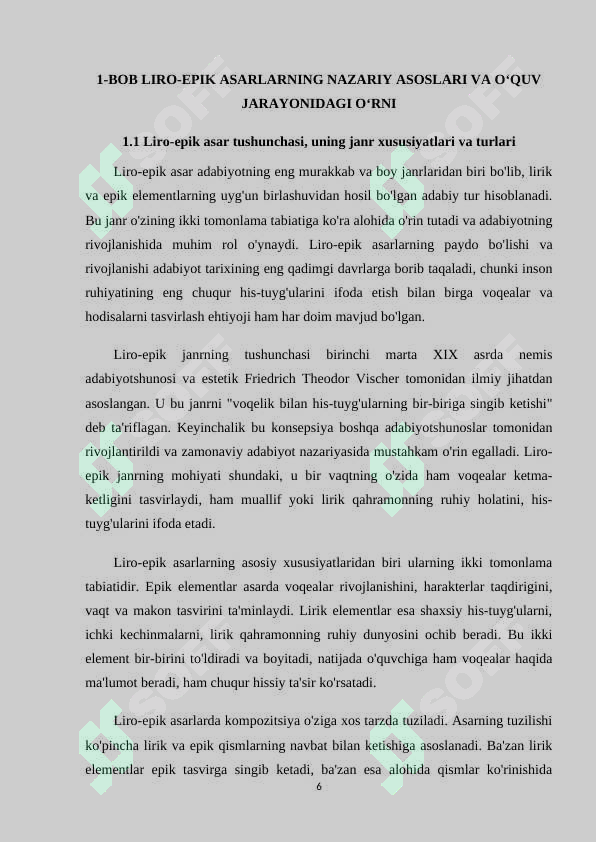 1-BOB LIRO-EPIK ASARLARNING NAZARIY ASOSLARI VA O‘QUV JARAYONIDAGI O‘RNI

1.1 Liro-epik asar tushunchasi, uning janr xususiyatlari va turlari

Liro-epik asar adabiyotning eng murakkab va boy janrlaridan biri bo'lib, lirik va epik elementlarning uyg'un birlashuvidan hosil bo'lgan adabiy tur hisoblanadi. Bu janr o'zining ikki tomonlama tabiatiga ko'ra alohida o'rin tutadi va adabiyotning rivojlanishida muhim rol o'ynaydi. Liro-epik asarlarning paydo bo'lishi va rivojlanishi adabiyot tarixining eng qadimgi davrlarga borib taqaladi, chunki inson ruhiyatining eng chuqur his-tuyg'ularini ifoda etish bilan birga voqealar va hodisalarni tasvirlash ehtiyoji ham har doim mavjud bo'lgan.

Liro-epik janrning tushunchasi birinchi marta XIX asrda nemis adabiyotshunosi va estetik Friedrich Theodor Vischer tomonidan ilmiy jihatdan asoslangan. U bu janrni "voqelik bilan his-tuyg'ularning bir-biriga singib ketishi" deb ta'riflagan. Keyinchalik bu konsepsiya boshqa adabiyotshunoslar tomonidan rivojlantirildi va zamonaviy adabiyot nazariyasida mustahkam o'rin egalladi. Liro-epik janrning mohiyati shundaki, u bir vaqtning o'zida ham voqealar ketma-ketligini tasvirlaydi, ham muallif yoki lirik qahramonning ruhiy holatini, his-tuyg'ularini ifoda etadi.

Liro-epik asarlarning asosiy xususiyatlaridan biri ularning ikki tomonlama tabiatidir. Epik elementlar asarda voqealar rivojlanishini, harakterlar taqdirigini, vaqt va makon tasvirini ta'minlaydi. Lirik elementlar esa shaxsiy his-tuyg'ularni, ichki kechinmalarni, lirik qahramonning ruhiy dunyosini ochib beradi. Bu ikki element bir-birini to'ldiradi va boyitadi, natijada o'quvchiga ham voqealar haqida ma'lumot beradi, ham chuqur hissiy ta'sir ko'rsatadi.

Liro-epik asarlarda kompozitsiya o'ziga xos tarzda tuziladi. Asarning tuzilishi ko'pincha lirik va epik qismlarning navbat bilan ketishiga asoslanadi. Ba'zan lirik elementlar epik tasvirga singib ketadi, ba'zan esa alohida qismlar ko'rinishida

6